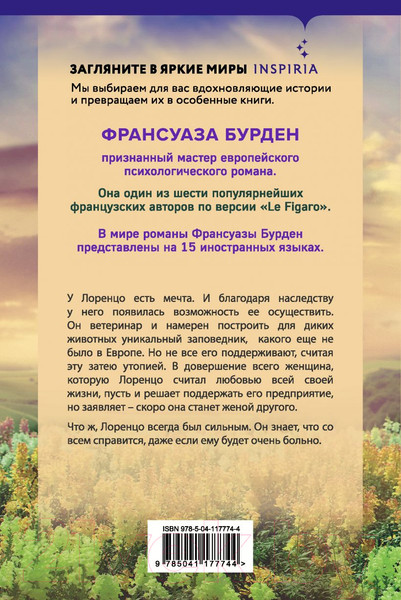 ЗАГЛЯНИТЕ В ЯРКИЕ МИРЫ INSPIRIA

Мы выбираем для вас вдохновляющие истории и превращаем их в особенные книги.

ФРАНСУАЗА БУРДЕН

признанный мастер европейского психологического романа.

Она один из шести популярнейших французских авторов по версии «Le Figaro».

В мире романы Франсуазы Бурден представлены на 15 иностранных языках.

У Лоренцо есть мечта. И благодаря наследству у него появилась возможность ее осуществить. Он ветеринар и намерен построить для диких животных уникальный заповедник, какого еще не было в Европе. Но не все его поддерживают, считая эту затею утопией. В довершение всего женщина, которую Лоренцо считал любовью всей своей жизни, пусть и решает поддержать его предприятие, но заявляет – скоро она станет женой другого.

Что ж, Лоренцо всегда был сильным. Он знает, что со всем справится, даже если ему будет очень больно.

ISBN 978-5-04-117774-4

9 785041 177744 >